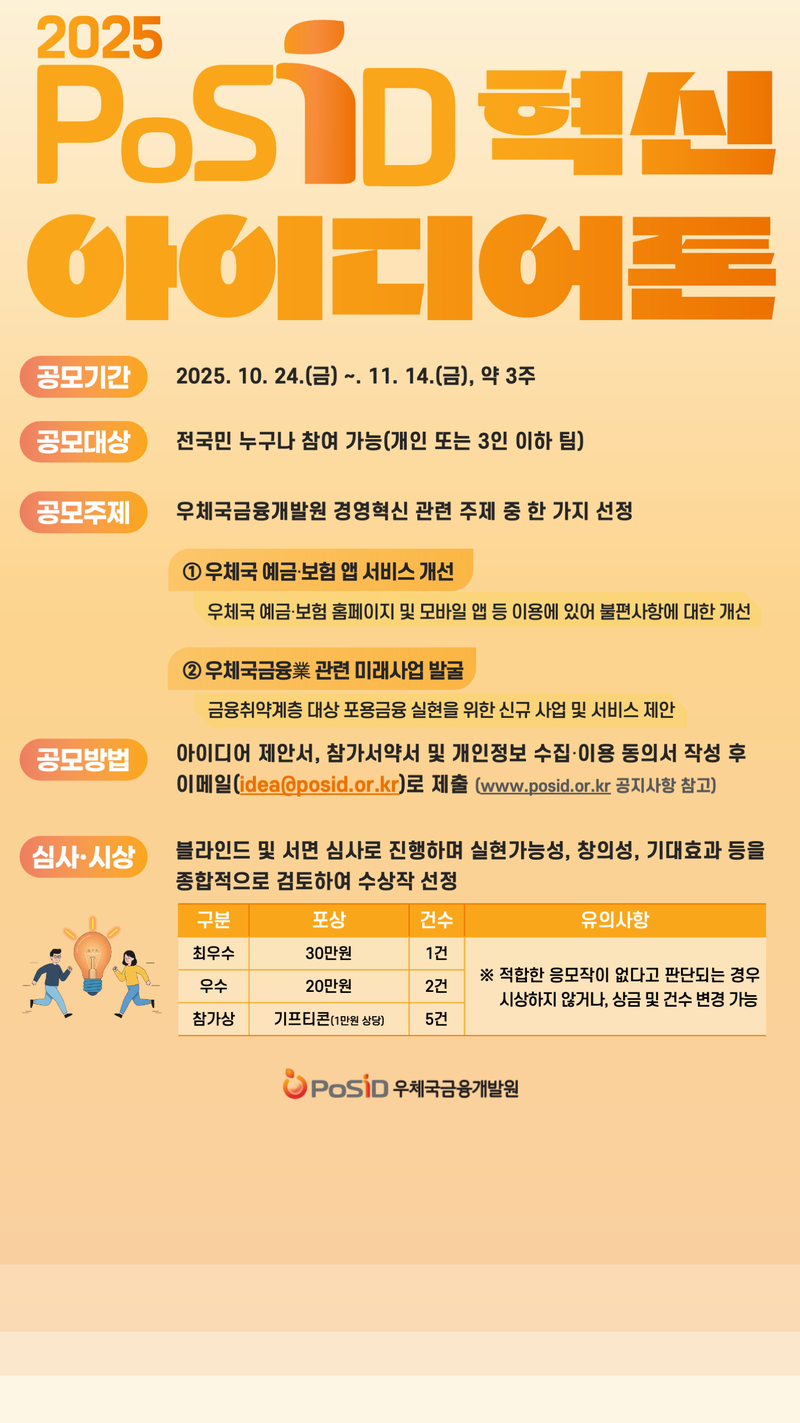 2025
PoSID 혁신
아이디어톤

공모기간
2025. 10. 24.(금) ~. 11. 14.(금), 약 3주

공모대상
전국민 누구나 참여 가능(개인 또는 3인 이하 팀)

공모주제
우체국금융개발원 경영혁신 관련 주제 중 한 가지 선정

① 우체국 예금·보험 앱 서비스 개선
우체국 예금·보험 홈페이지 및 모바일 앱 등 이용에 있어 불편사항에 대한 개선

② 우체국금융業 관련 미래사업 발굴
금융취약계층 대상 포용금융 실현을 위한 신규 사업 및 서비스 제안

공모방법
아이디어 제안서, 참가서약서 및 개인정보 수집·이용 동의서 작성 후 이메일(idea@posid.or.kr)로 제출 (www.posid.or.kr 공지사항 참고)

심사·시상
블라인드 및 서면 심사로 진행하며 실현가능성, 창의성, 기대효과 등을 종합적으로 검토하여 수상작 선정

| 구분 | 포상 | 건수 | 유의사항 |
|---|---|---|---|
| 최우수 | 30만원 | 1건 | ※ 적합한 응모작이 없다고 판단되는 경우 시상하지 않거나, 상금 및 건수 변경 가능 |
| 우수 | 20만원 | 2건 | |
| 참가상 | 기프티콘(1만원 상당) | 5건 | |

PoSID 우체국금융개발원